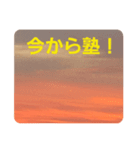 今から塾！